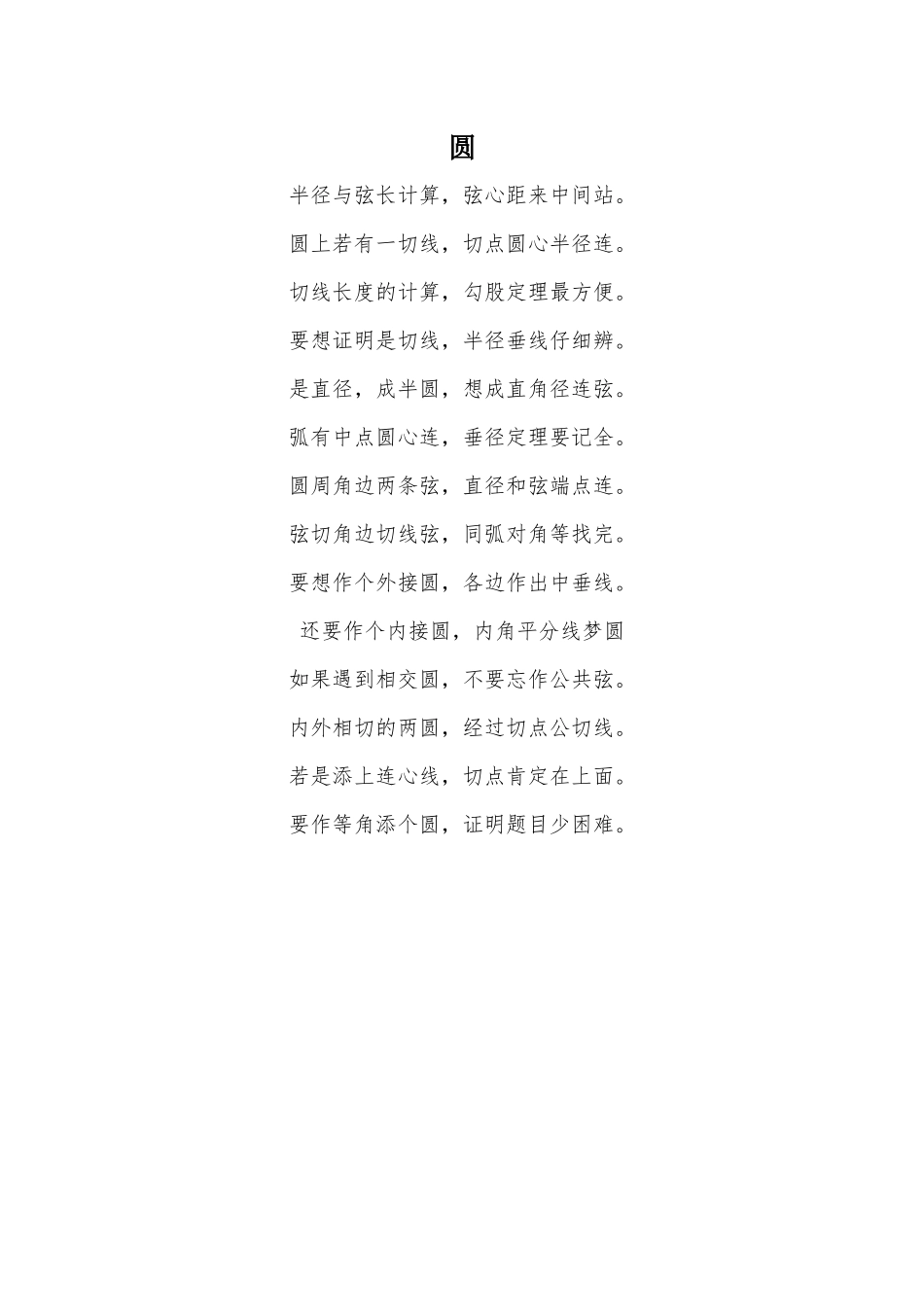 圆

半径与弦长计算，弦心距来中间站。

圆上若有一切线，切点圆心半径连。

切线长度的计算，勾股定理最方便。

要想证明是切线，半径垂线仔细辨。

是直径，成半圆，想成直角径连弦。

弧有中点圆心连，垂径定理要记全。

圆周角边两条弦，直径和弦端点连。

弦切角边切线弦，同弧对角等找完。

要想作个外接圆，各边作出中垂线。

还要作个内接圆，内角平分线梦圆

如果遇到相交圆，不要忘作公共弦。

内外相切的两圆，经过切点公切线。

若是添上连心线，切点肯定在上面。

要作等角添个圆，证明题目少困难。